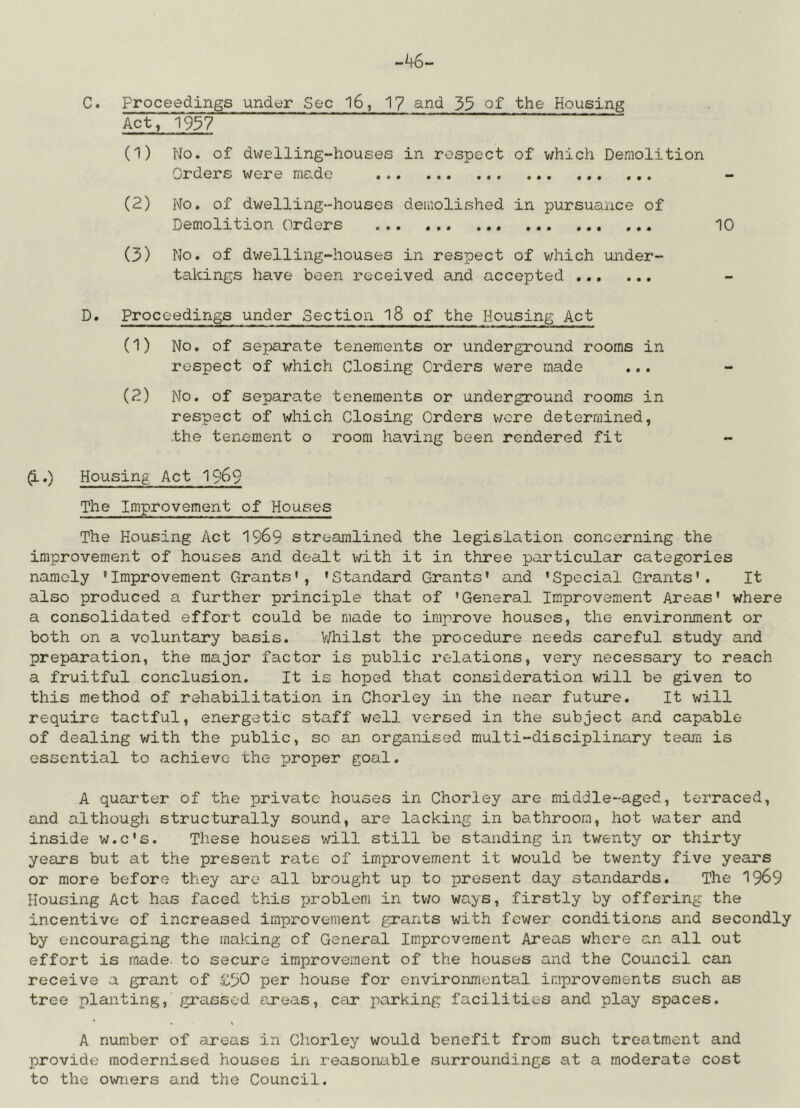 -46-

C. Proceedings under Sec 16, 17 and 35 of the Housing Act, 1957

(1) No. of dwelling-houses in respect of which Demolition Orders were made ... ... ... ... ... ... -

(2) No. of dwelling-houses demolished in pursuance of Demolition Orders ... ... ... ... ... ... 10

(3) No. of dwelling-houses in respect of which undertakings have been received and accepted ... ... -

D. Proceedings under Section 18 of the Housing Act

(1) No. of separate tenements or underground rooms in respect of which Closing Orders were made ... -

(2) No. of separate tenements or underground rooms in respect of which Closing Orders were determined, the tenement o room having been rendered fit -

(i.) Housing Act 1969

The Improvement of Houses

The Housing Act 1969 streamlined the legislation concerning the improvement of houses and dealt with it in three particular categories namely 'Improvement Grants', 'Standard Grants' and 'Special Grants'. It also produced a further principle that of 'General Improvement Areas' where a consolidated effort could be made to improve houses, the environment or both on a voluntary basis. Whilst the procedure needs careful study and preparation, the major factor is public relations, very necessary to reach a fruitful conclusion. It is hoped that consideration will be given to this method of rehabilitation in Chorley in the near future. It will require tactful, energetic staff well versed in the subject and capable of dealing with the public, so an organised multi-disciplinary team is essential to achieve the proper goal.

A quarter of the private houses in Chorley are middle-aged, terraced, and although structurally sound, are lacking in bathroom, hot water and inside w.c's. These houses will still be standing in twenty or thirty years but at the present rate of improvement it would be twenty five years or more before they are all brought up to present day standards. The 1969 Housing Act has faced this problem in two ways, firstly by offering the incentive of increased improvement grants with fewer conditions and secondly by encouraging the making of General Improvement Areas where an all out effort is made to secure improvement of the houses and the Council can receive a grant of £50 per house for environmental improvements such as tree planting, grassed areas, car parking facilities and play spaces.

A number of areas in Chorley would benefit from such treatment and provide modernised houses in reasonable surroundings at a moderate cost to the owners and the Council.